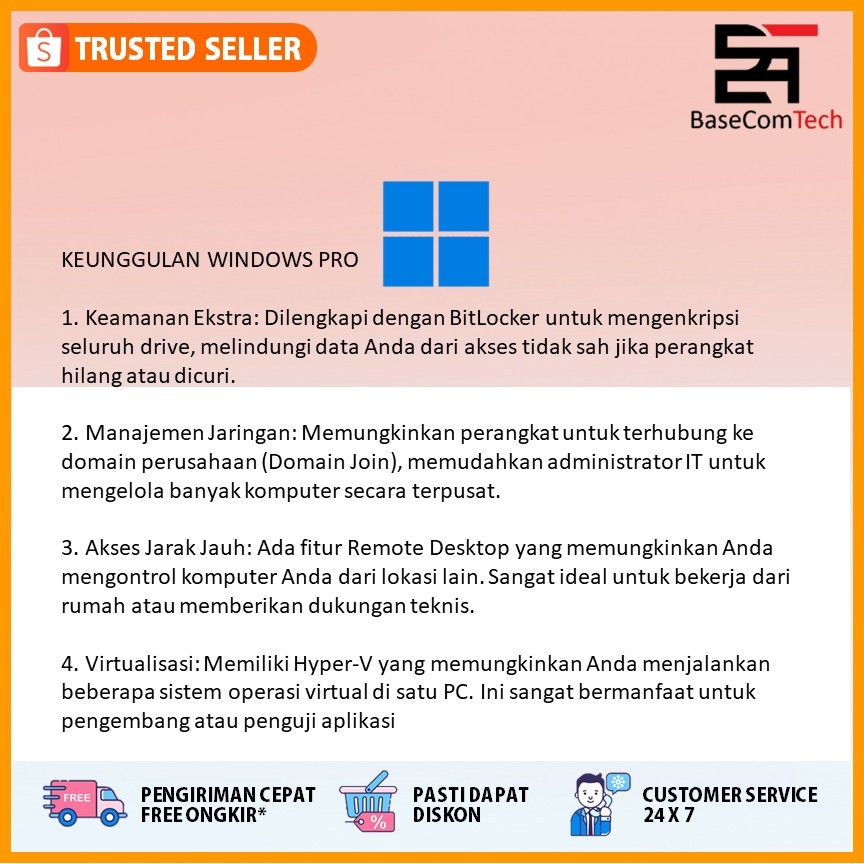 TRUSTED SELLER

BaseComTech

KEUNGGULAN WINDOWS PRO

1. Keamanan Ekstra: Dilengkapi dengan BitLocker untuk mengenkripsi seluruh drive, melindungi data Anda dari akses tidak sah jika perangkat hilang atau dicuri.

2. Manajemen Jaringan: Memungkinkan perangkat untuk terhubung ke domain perusahaan (Domain Join), memudahkan administrator IT untuk mengelola banyak komputer secara terpusat.

3. Akses Jarak Jauh: Ada fitur Remote Desktop yang memungkinkan Anda mengontrol komputer Anda dari lokasi lain. Sangat ideal untuk bekerja dari rumah atau memberikan dukungan teknis.

4. Virtualisasi: Memiliki Hyper-V yang memungkinkan Anda menjalankan beberapa sistem operasi virtual di satu PC. Ini sangat bermanfaat untuk pengembang atau penguji aplikasi

FREE
PENGIRIMAN CEPAT
FREE ONGKIR*

%
PASTI DAPAT
DISKON

CUSTOMER SERVICE
24 X 7